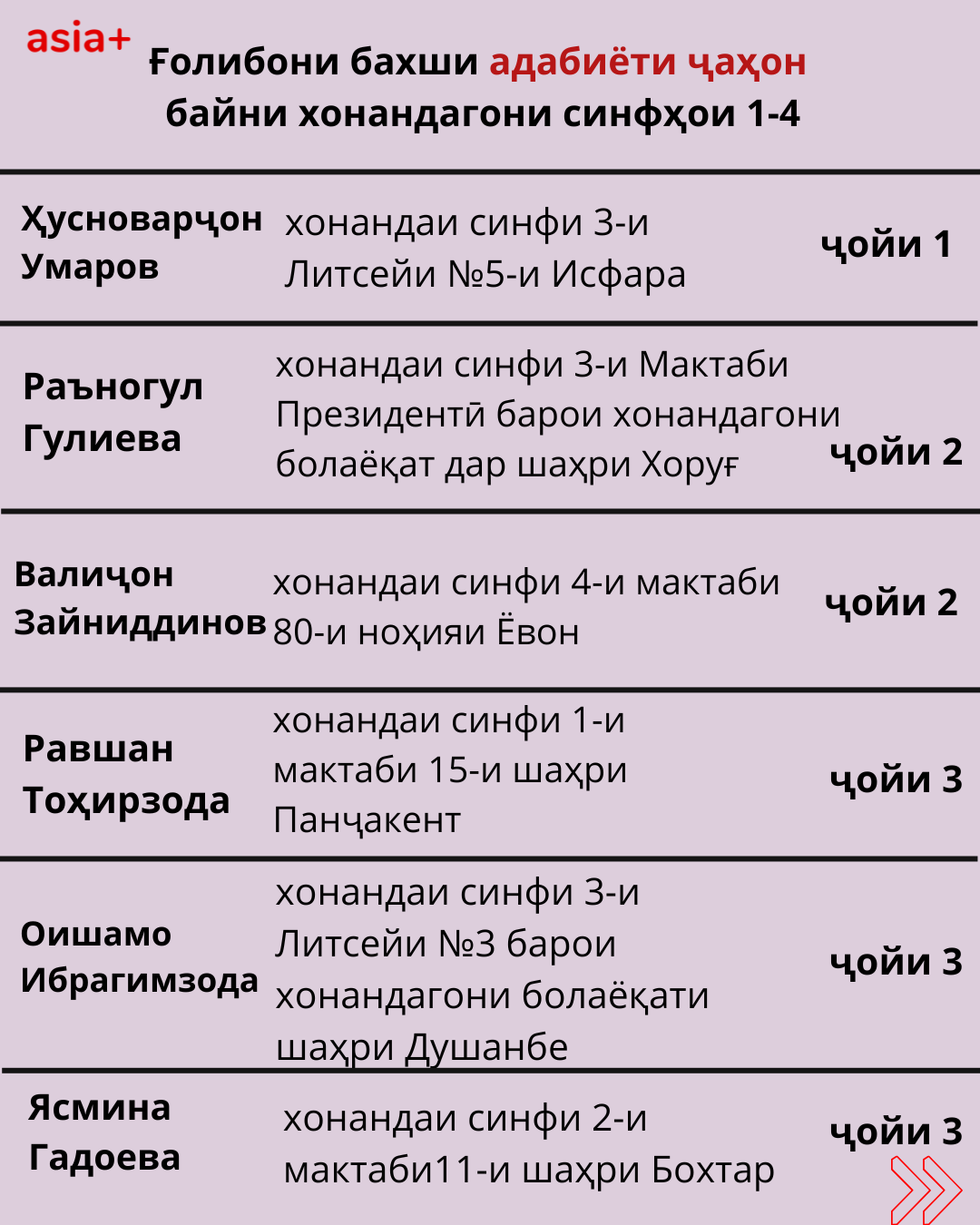 asia+

Ғолибони бахши адабиёти ҷаҳон байни хонандагони синфҳои 1-4

| Ҳусноварҷон Умаров | хонандаи синфи 3-и Литсейи №5-и Исфара | ҷойи 1 |
|---|---|---|
| Раъногул Гулиева | хонандаи синфи 3-и Мактаби Президентӣ барои хонандагони болаёқат дар шаҳри Хоруғ | ҷойи 2 |
| Валиҷон Зайниддинов | хонандаи синфи 4-и мактаби 80-и ноҳияи Ёвон | ҷойи 2 |
| Равшан Тоҳирзода | хонандаи синфи 1-и мактаби 15-и шаҳри Панҷакент | ҷойи 3 |
| Оишамо Ибрагимзода | хонандаи синфи 3-и Литсейи №3 барои хонандагони болаёқати шаҳри Душанбе | ҷойи 3 |
| Ясмина Гадоева | хонандаи синфи 2-и мактаби11-и шаҳри Бохтар | ҷойи 3 |